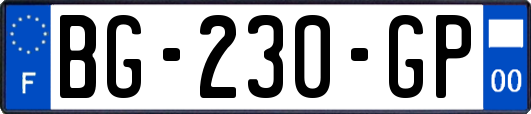 F

BG-230-GP

00